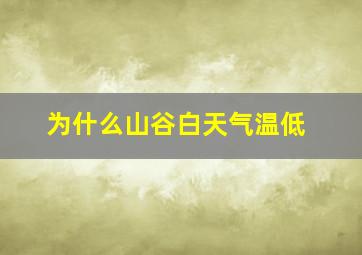 为什么山谷白天气温低